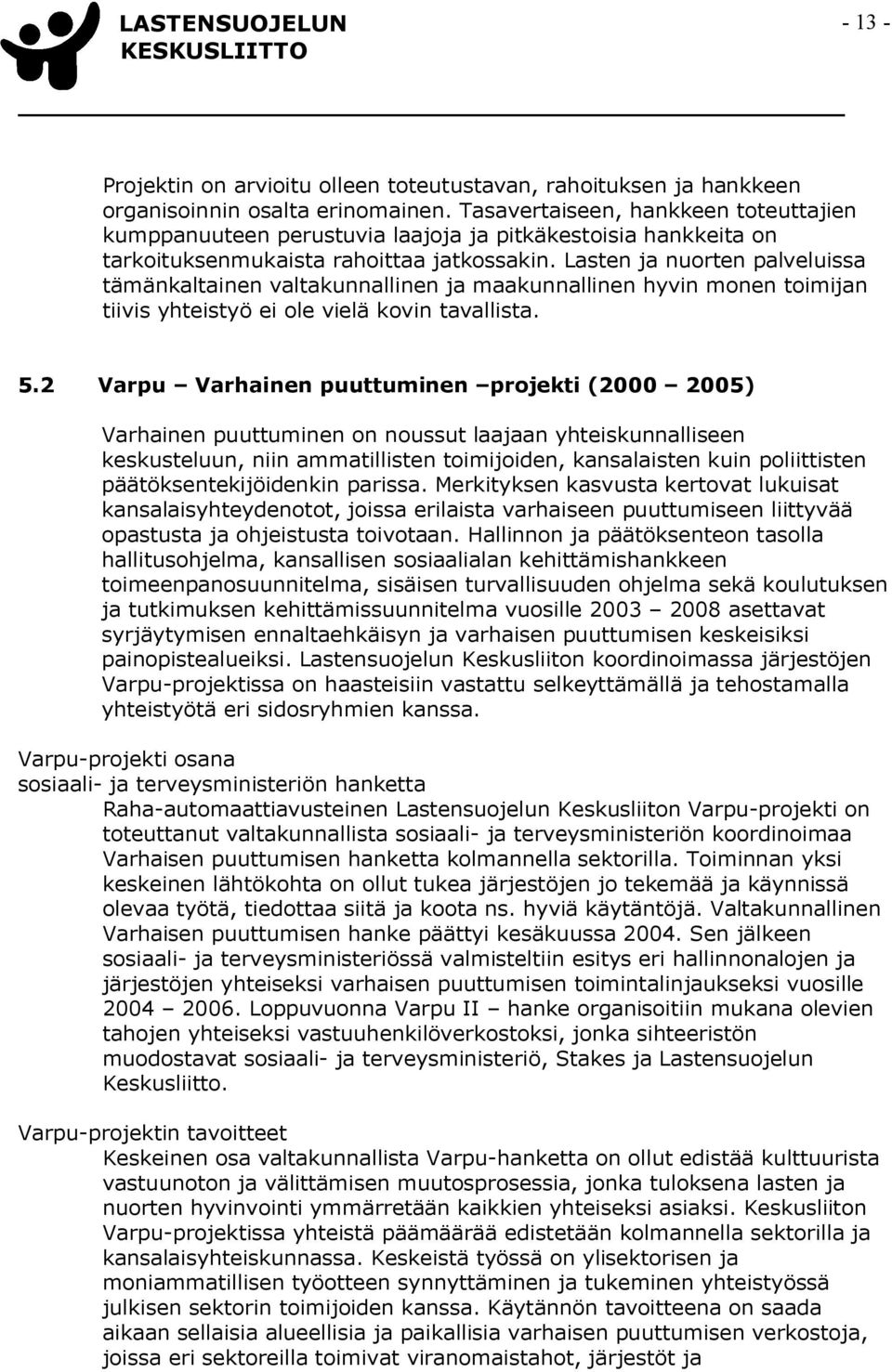 LASTENSUOJELUN KESKUSLIITTO

- 13 -

Projektin on arvioitu olleen toteutustavan, rahoituksen ja hankkeen organisoinnin osalta erinomainen. Tasavertaiseen, hankkeen toteuttajien kumppanuuteen perustuvia laajoja ja pitkäkestoisia hankkeita on tarkoituksenmukaista rahoittaa jatkossakin. Lasten ja nuorten palveluissa tämänkaltainen valtakunnallinen ja maakunnallinen hyvin monen toimijan tiivis yhteistyö ei ole vielä kovin tavallista.

5.2 Varpu – Varhainen puuttuminen –projekti (2000 – 2005)

Varhainen puuttuminen on noussut laajaan yhteiskunnalliseen keskusteluun, niin ammatillisten toimijoiden, kansalaisten kuin poliittisten päätöksentekijöidenkin parissa. Merkityksen kasvusta kertovat lukuisat kansalaisyhteydenotot, joissa erilaista varhaiseen puuttumiseen liittyvää opastusta ja ohjeistusta toivotaan. Hallinnon ja päätöksenteon tasolla hallitusohjelma, kansallisen sosiaalialan kehittämishankkeen toimeenpanosuunnitelma, sisäisen turvallisuuden ohjelma sekä koulutuksen ja tutkimuksen kehittämissuunnitelma vuosille 2003 – 2008 asettavat syrjäytymisen ennaltaehkäisyn ja varhaisen puuttumisen keskeisiksi painopistealueiksi. Lastensuojelun Keskusliiton koordinoimassa järjestöjen Varpu-projektissa on haasteisiin vastattu selkeyttämällä ja tehostamalla yhteistyötä eri sidosryhmien kanssa.

Varpu-projekti osana sosiaali- ja terveysministeriön hanketta
Raha-automaattiavusteinen Lastensuojelun Keskusliiton Varpu-projekti on toteuttanut valtakunnallista sosiaali- ja terveysministeriön koordinoimaa Varhaisen puuttumisen hanketta kolmannella sektorilla. Toiminnan yksi keskeinen lähtökohta on ollut tukea järjestöjen jo tekemää ja käynnissä olevaa työtä, tiedottaa siitä ja koota ns. hyviä käytäntöjä. Valtakunnallinen Varhaisen puuttumisen hanke päättyi kesäkuussa 2004. Sen jälkeen sosiaali- ja terveysministeriössä valmisteltiin esitys eri hallinnonalojen ja järjestöjen yhteiseksi varhaisen puuttumisen toimintalinjaukseksi vuosille 2004 – 2006. Loppuvuonna Varpu II – hanke organisoitiin mukana olevien tahojen yhteiseksi vastuuhenkilöverkostoksi, jonka sihteeristön muodostavat sosiaali- ja terveysministeriö, Stakes ja Lastensuojelun Keskusliitto.

Varpu-projektin tavoitteet
Keskeinen osa valtakunnallista Varpu-hanketta on ollut edistää kulttuurista vastuunoton ja välittämisen muutosprosessia, jonka tuloksena lasten ja nuorten hyvinvointi ymmärretään kaikkien yhteiseksi asiaksi. Keskusliiton Varpu-projektissa yhteistä päämäärää edistetään kolmannella sektorilla ja kansalaisyhteiskunnassa. Keskeistä työssä on ylisektorisen ja moniammatillisen työotteen synnyttäminen ja tukeminen yhteistyössä julkisen sektorin toimijoiden kanssa. Käytännön tavoitteena on saada aikaan sellaisia alueellisia ja paikallisia varhaisen puuttumisen verkostoja, joissa eri sektoreilla toimivat viranomaistahot, järjestöt ja